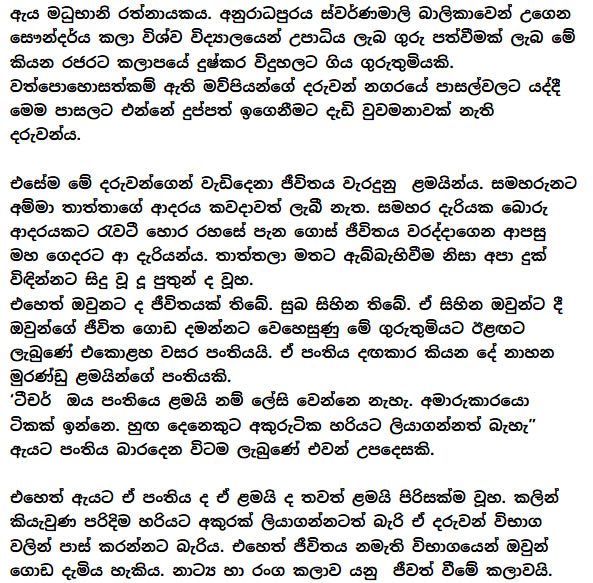 ඇය මධුභානි රත්නායකය. අනුරාධපුරය ස්වර්ණමාලි බාලිකාවෙන් උගෙන සෞන්දර්ය කලා විශ්ව විද්‍යාලයෙන් උපාධිය ලැබ ගුරු පත්වීමක් ලැබ මේ කියන රජරට කලාපයේ දුෂ්කර විදුහලට ගිය ගුරුතුමියකි.
වත්පොහොසත්කම් ඇති මව්පියන්ගේ දරුවන් නගරයේ පාසල්වලට යද්දී මෙම පාසලට එන්නේ දුප්පත් ඉගෙනීමට දැඩි වුවමනාවක් නැති දරුවන්ය.

එසේම මේ දරුවන්ගෙන් වැඩිදෙනා ජීවිතය වැරදුනු ළමයින්ය. සමහරුනට අම්මා තාත්තාගේ ආදරය කවදාවත් ලැබී නැත. සමහර දැරියක බොරු ආදරයකට රැවටී හොර රහසේ පැන ගොස් ජීවිතය වරද්දාගෙන ආපසු මහ ගෙදරට ආ දැරියන්ය. තාත්තලා මතට ඇබ්බැහිවීම නිසා අපා දුක් විඳින්නට සිදු වූ දූ පුතුන් ද වූහ.
එහෙත් ඔවුනට ද ජීවිතයක් තිබේ. සුබ සිහින තිබේ. ඒ සිහින ඔවුන්ට දී ඔවුන්ගේ ජීවිත ගොඩ දමන්නට වෙහෙසුණු මේ ගුරුතුමියට ඊළඟට ලැබුණේ එකොළහ වසර පංතියයි. ඒ පංතිය දඟකාර කියන දේ නාහන මුරණ්ඩු ළමයින්ගේ පංතියකි.
'ටීචර් ඔය පංතියෙ ළමයි නම් ලේසි වෙන්නෙ නැහැ. අමාරුකාරයො ටිකක් ඉන්නෙ. හුඟ දෙනෙකුට අකුරුටික හරියට ලියාගන්නත් බැහැ"
ඇයට පංතිය බාරදෙන විටම ලැබුණේ එවන් උපදෙසකි.

එහෙත් ඇයට ඒ පංතිය ද ඒ ළමයි ද තවත් ළමයි පිරිසක්ම වූහ. කලින් කියැවුණ පරිදිම හරියට අකුරක් ලියාගන්නටත් බැරි ඒ දරුවන් විභාග වලින් පාස් කරන්නට බැරිය. එහෙත් ජීවිතය නමැති විභාගයෙන් ඔවුන් ගොඩ දැමිය හැකිය. නාට්‍ය හා රංග කලාව යනු ජීවත් වීමේ කලාවයි.